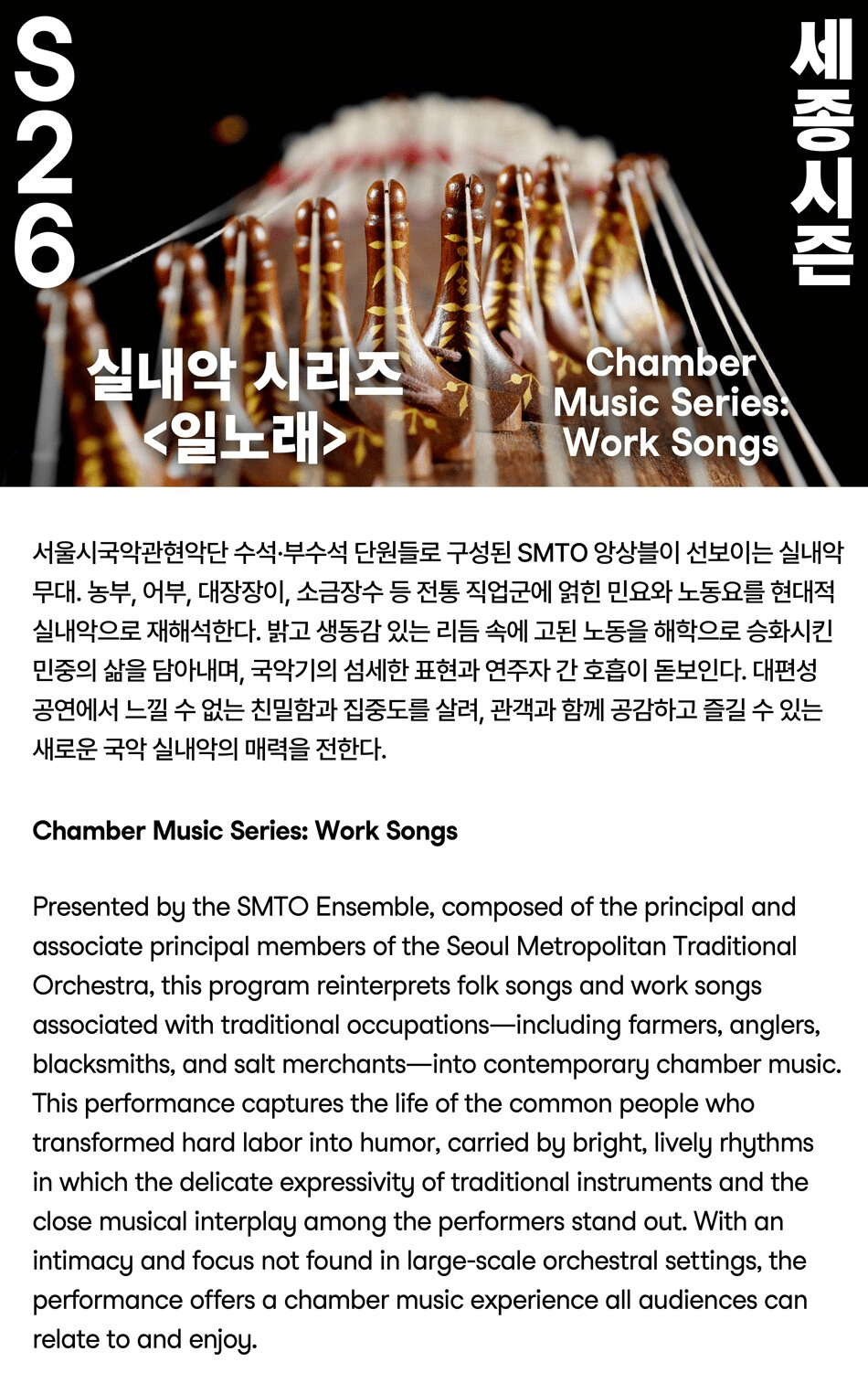 S26

세종시즌

실내악 시리즈 <일노래>

Chamber Music Series: Work Songs

서울시국악관현악단 수석·부수석 단원들로 구성된 SMTO 앙상블이 선보이는 실내악 무대. 농부, 어부, 대장장이, 소금장수 등 전통 직업군에 얽힌 민요와 노동요를 현대적 실내악으로 재해석한다. 밝고 생동감 있는 리듬 속에 고된 노동을 해학으로 승화시킨 민중의 삶을 담아내며, 국악기의 섬세한 표현과 연주자 간 호흡이 돋보인다. 대편성 공연에서 느낄 수 없는 친밀함과 집중도를 살려, 관객과 함께 공감하고 즐길 수 있는 새로운 국악 실내악의 매력을 전한다.

Chamber Music Series: Work Songs

Presented by the SMTO Ensemble, composed of the principal and associate principal members of the Seoul Metropolitan Traditional Orchestra, this program reinterprets folk songs and work songs associated with traditional occupations—including farmers, anglers, blacksmiths, and salt merchants—into contemporary chamber music. This performance captures the life of the common people who transformed hard labor into humor, carried by bright, lively rhythms in which the delicate expressivity of traditional instruments and the close musical interplay among the performers stand out. With an intimacy and focus not found in large-scale orchestral settings, the performance offers a chamber music experience all audiences can relate to and enjoy.